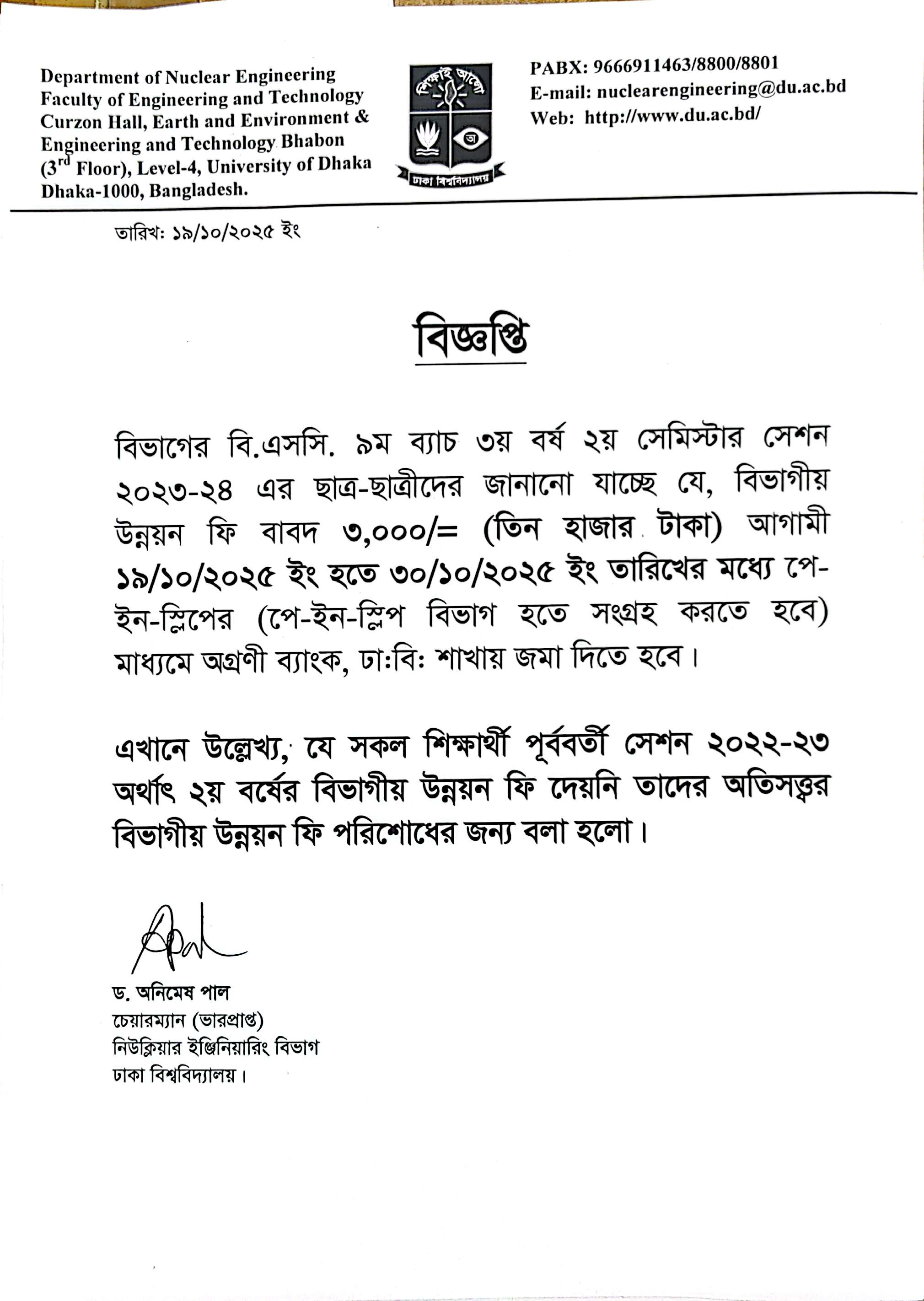 Department of Nuclear Engineering
Faculty of Engineering and Technology
Curzon Hall, Earth and Environment & Engineering and Technology Bhabon
($3^{rd}$ Floor), Level-4, University of Dhaka
Dhaka-1000, Bangladesh.

শিক্ষাই আলো
ঢাকা বিশ্ববিদ্যালয়

PABX: 9666911463/8800/8801
E-mail: nuclearengineering@du.ac.bd
Web: http://www.du.ac.bd/

তারিখ: ১৯/১০/২০২৫ ইং

বিজ্ঞপ্তি

বিভাগের বি.এসসি. ৯ম ব্যাচ ৩য় বর্ষ ২য় সেমিস্টার সেশন ২০২৩-২৪ এর ছাত্র-ছাত্রীদের জানানো যাচ্ছে যে, বিভাগীয় উন্নয়ন ফি বাবদ ৩,০০০/= (তিন হাজার টাকা) আগামী ১৯/১০/২০২৫ ইং হতে ৩০/১০/২০২৫ ইং তারিখের মধ্যে পে-ইন-স্লিপের (পে-ইন-স্লিপ বিভাগ হতে সংগ্রহ করতে হবে) মাধ্যমে অগ্রণী ব্যাংক, ঢা:বি: শাখায় জমা দিতে হবে।

এখানে উল্লেখ্য, যে সকল শিক্ষার্থী পূর্ববর্তী সেশন ২০২২-২৩ অর্থাৎ ২য় বর্ষের বিভাগীয় উন্নয়ন ফি দেয়নি তাদের অতিসত্ত্বর বিভাগীয় উন্নয়ন ফি পরিশোধের জন্য বলা হলো।

ড. অনিমেষ পাল
চেয়ারম্যান (ভারপ্রাপ্ত)
নিউক্লিয়ার ইঞ্জিনিয়ারিং বিভাগ
ঢাকা বিশ্ববিদ্যালয়।